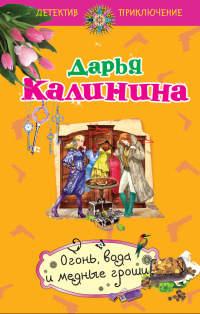 ДЕТЕКТИВ ПРИКЛЮЧЕНИЕ

Дарья Калинина

Огонь, вода и медные гроши